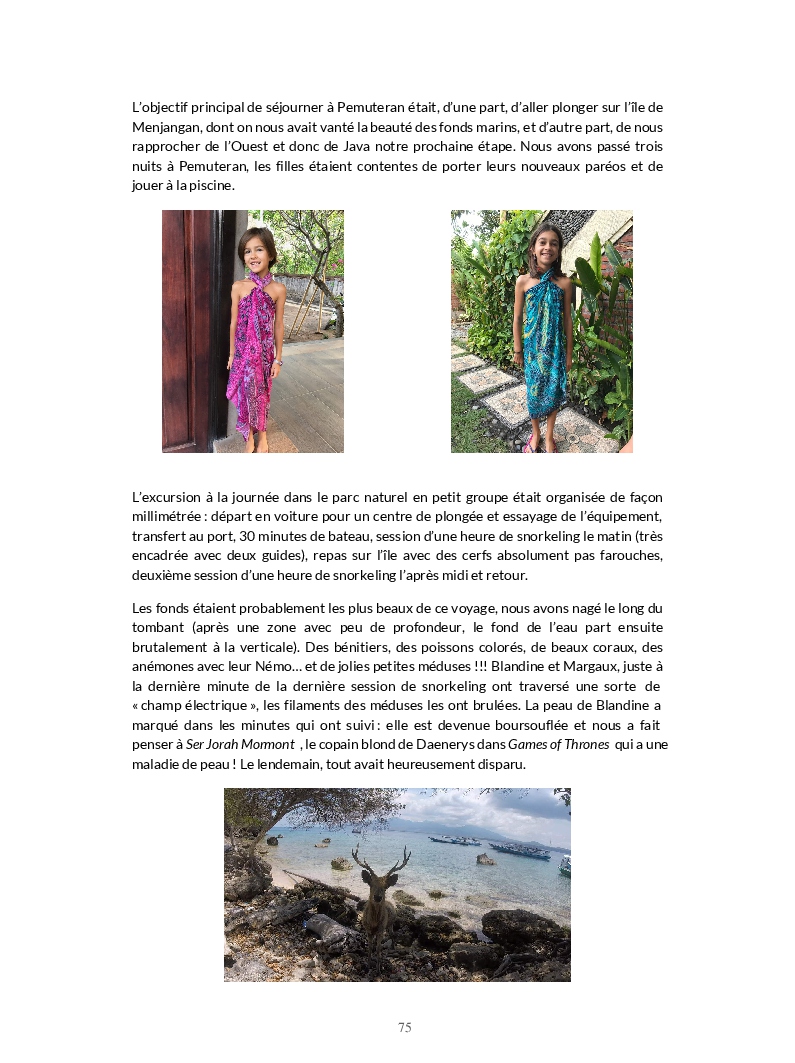 L'objectif principal de séjourner à Pemuteran était, d'une part, d'aller plonger sur l'île de Menjangan, dont on nous avait vanté la beauté des fonds marins, et d'autre part, de nous rapprocher de l'Ouest et donc de Java notre prochaine étape. Nous avons passé trois nuits à Pemuteran, les filles étaient contentes de porter leurs nouveaux paréos et de jouer à la piscine.

L'excursion à la journée dans le parc naturel en petit groupe était organisée de façon millimétrée : départ en voiture pour un centre de plongée et essayage de l'équipement, transfert au port, 30 minutes de bateau, session d'une heure de snorkeling le matin (très encadrée avec deux guides), repas sur l'île avec des cerfs absolument pas farouches, deuxième session d'une heure de snorkeling l'après midi et retour.

Les fonds étaient probablement les plus beaux de ce voyage, nous avons nagé le long du tombant (après une zone avec peu de profondeur, le fond de l'eau part ensuite brutalement à la verticale). Des bénitiers, des poissons colorés, de beaux coraux, des anémones avec leur Némo… et de jolies petites méduses !!! Blandine et Margaux, juste à la dernière minute de la dernière session de snorkeling ont traversé une sorte de « champ électrique », les filaments des méduses les ont brulées. La peau de Blandine a marqué dans les minutes qui ont suivi : elle est devenue boursouflée et nous a fait penser à Ser Jorah Mormont , le copain blond de Daenerys dans Games of Thrones qui a une maladie de peau ! Le lendemain, tout avait heureusement disparu.

75